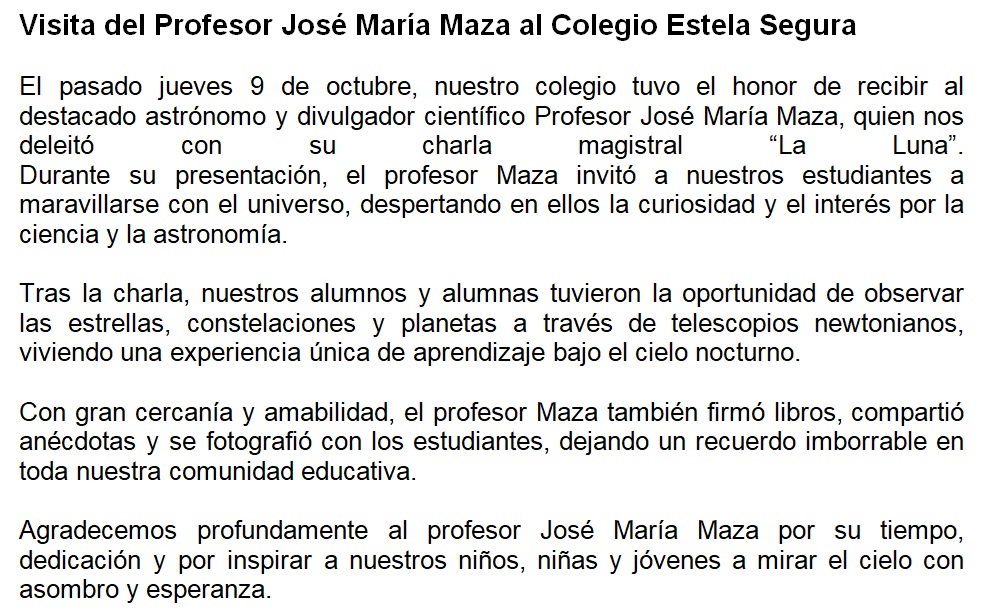 Visita del Profesor José María Maza al Colegio Estela Segura

El pasado jueves 9 de octubre, nuestro colegio tuvo el honor de recibir al destacado astrónomo y divulgador científico Profesor José María Maza, quien nos deleitó con su charla magistral “La Luna”. Durante su presentación, el profesor Maza invitó a nuestros estudiantes a maravillarse con el universo, despertando en ellos la curiosidad y el interés por la ciencia y la astronomía.

Tras la charla, nuestros alumnos y alumnas tuvieron la oportunidad de observar las estrellas, constelaciones y planetas a través de telescopios newtonianos, viviendo una experiencia única de aprendizaje bajo el cielo nocturno.

Con gran cercanía y amabilidad, el profesor Maza también firmó libros, compartió anécdotas y se fotografió con los estudiantes, dejando un recuerdo imborrable en toda nuestra comunidad educativa.

Agradecemos profundamente al profesor José María Maza por su tiempo, dedicación y por inspirar a nuestros niños, niñas y jóvenes a mirar el cielo con asombro y esperanza.